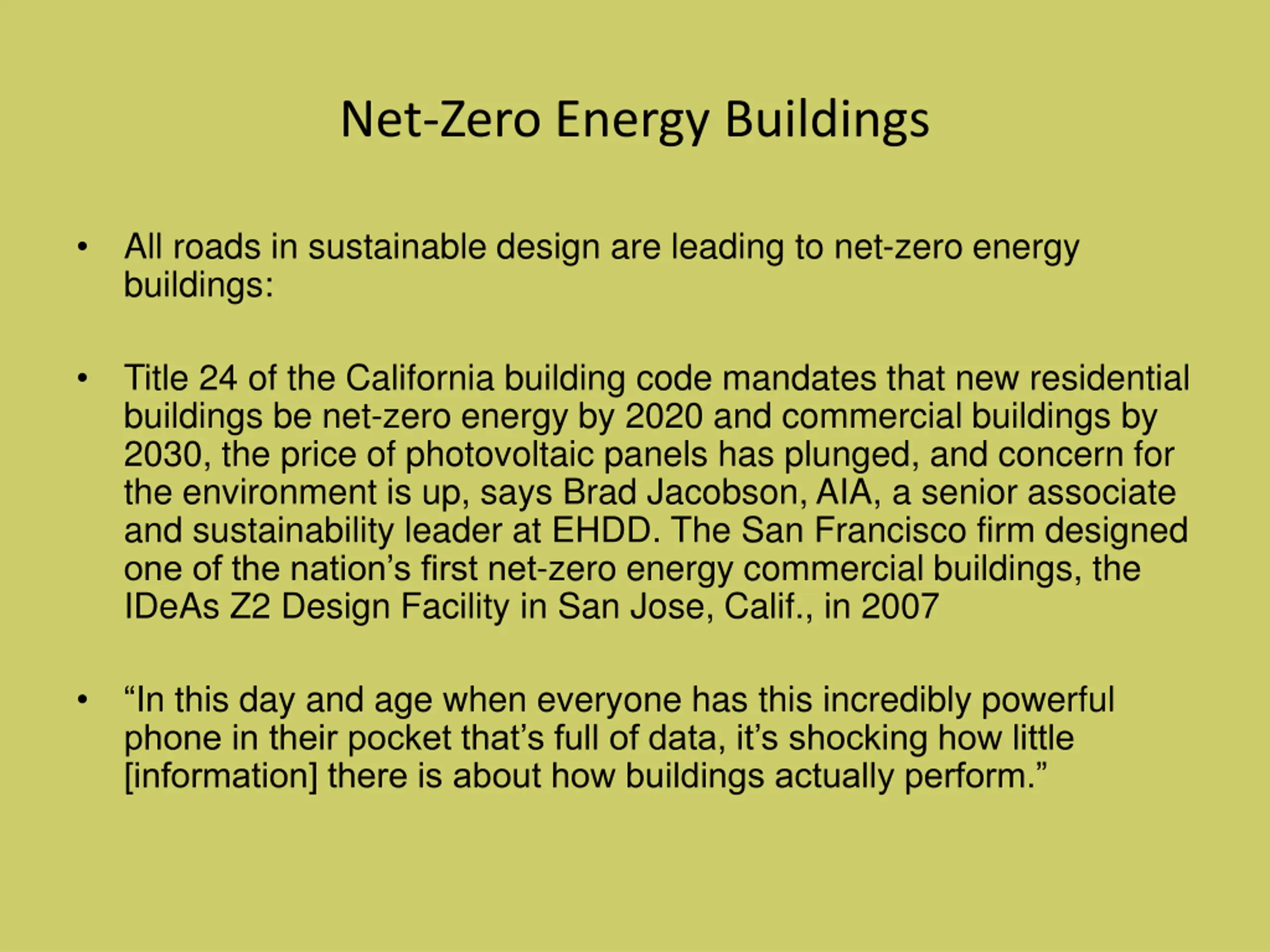 Net-Zero Energy Buildings

• All roads in sustainable design are leading to net-zero energy buildings:

• Title 24 of the California building code mandates that new residential buildings be net-zero energy by 2020 and commercial buildings by 2030, the price of photovoltaic panels has plunged, and concern for the environment is up, says Brad Jacobson, AIA, a senior associate and sustainability leader at EHDD. The San Francisco firm designed one of the nation’s first net-zero energy commercial buildings, the IDeAs Z2 Design Facility in San Jose, Calif., in 2007

• “In this day and age when everyone has this incredibly powerful phone in their pocket that’s full of data, it’s shocking how little [information] there is about how buildings actually perform.”